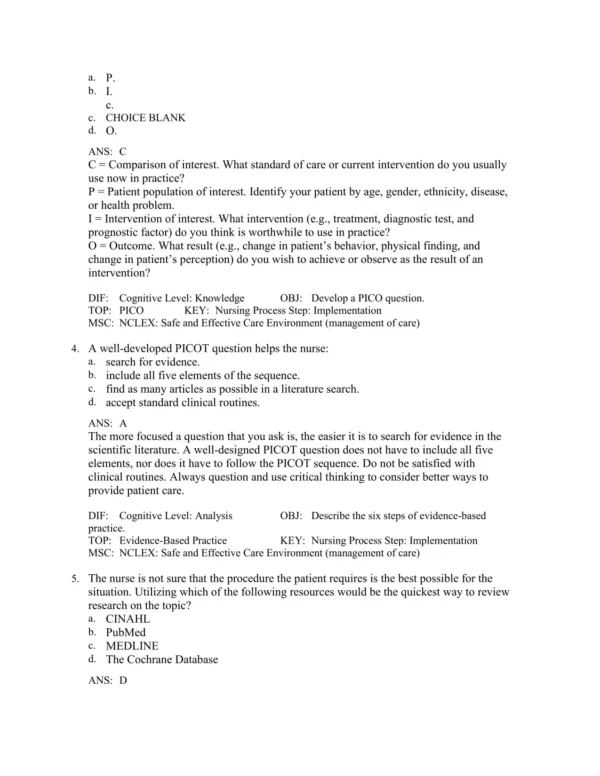 a. P.
b. I.
c.
c. CHOICE BLANK
d. O.

ANS: C
C = Comparison of interest. What standard of care or current intervention do you usually use now in practice?
P = Patient population of interest. Identify your patient by age, gender, ethnicity, disease, or health problem.
I = Intervention of interest. What intervention (e.g., treatment, diagnostic test, and prognostic factor) do you think is worthwhile to use in practice?
O = Outcome. What result (e.g., change in patient's behavior, physical finding, and change in patient's perception) do you wish to achieve or observe as the result of an intervention?

DIF: Cognitive Level: Knowledge OBJ: Develop a PICO question.
TOP: PICO KEY: Nursing Process Step: Implementation
MSC: NCLEX: Safe and Effective Care Environment (management of care)

4. A well-developed PICOT question helps the nurse:
a. search for evidence.
b. include all five elements of the sequence.
c. find as many articles as possible in a literature search.
d. accept standard clinical routines.

ANS: A
The more focused a question that you ask is, the easier it is to search for evidence in the scientific literature. A well-designed PICOT question does not have to include all five elements, nor does it have to follow the PICOT sequence. Do not be satisfied with clinical routines. Always question and use critical thinking to consider better ways to provide patient care.

DIF: Cognitive Level: Analysis OBJ: Describe the six steps of evidence-based practice.
TOP: Evidence-Based Practice KEY: Nursing Process Step: Implementation
MSC: NCLEX: Safe and Effective Care Environment (management of care)

5. The nurse is not sure that the procedure the patient requires is the best possible for the situation. Utilizing which of the following resources would be the quickest way to review research on the topic?
a. CINAHL
b. PubMed
c. MEDLINE
d. The Cochrane Database

ANS: D